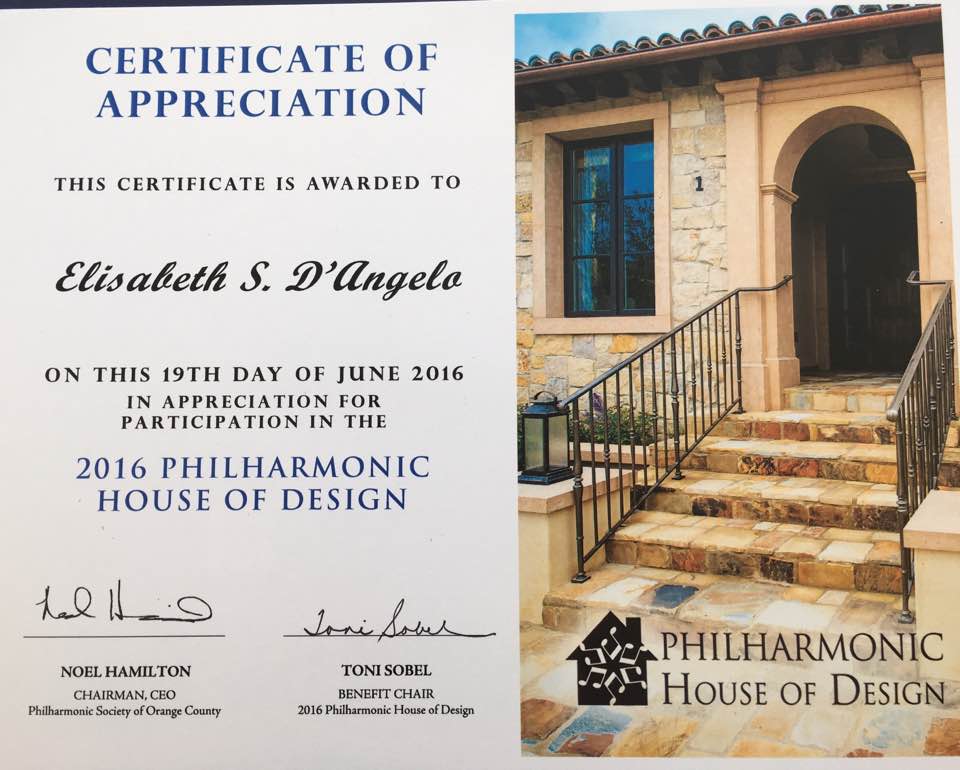 CERTIFICATE OF APPRECIATION

THIS CERTIFICATE IS AWARDED TO

Elisabeth S. D'Angelo

ON THIS 19TH DAY OF JUNE 2016
IN APPRECIATION FOR
PARTICIPATION IN THE

2016 PHILHARMONIC
HOUSE OF DESIGN

Noel Hamilton

NOEL HAMILTON
CHAIRMAN, CEO
Philharmonic Society of Orange County

Toni Sobel

TONI SOBEL
BENEFIT CHAIR
2016 Philharmonic House of Design

1

PHILHARMONIC
HOUSE OF DESIGN